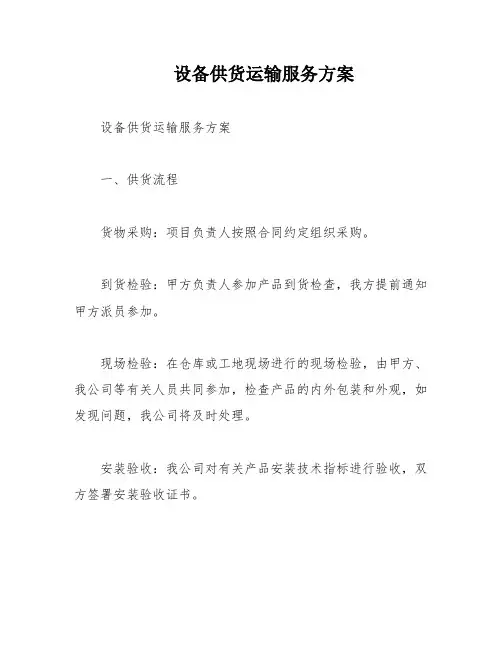 设备供货运输服务方案

设备供货运输服务方案

一、供货流程

货物采购：项目负责人按照合同约定组织采购。

到货检验：甲方负责人参加产品到货检查，我方提前通知甲方派员参加。

现场检验：在仓库或工地现场进行的现场检验，由甲方、我公司等有关人员共同参加，检查产品的内外包装和外观，如发现问题，我公司将及时处理。

安装验收：我公司对有关产品安装技术指标进行验收，双方签署安装验收证书。